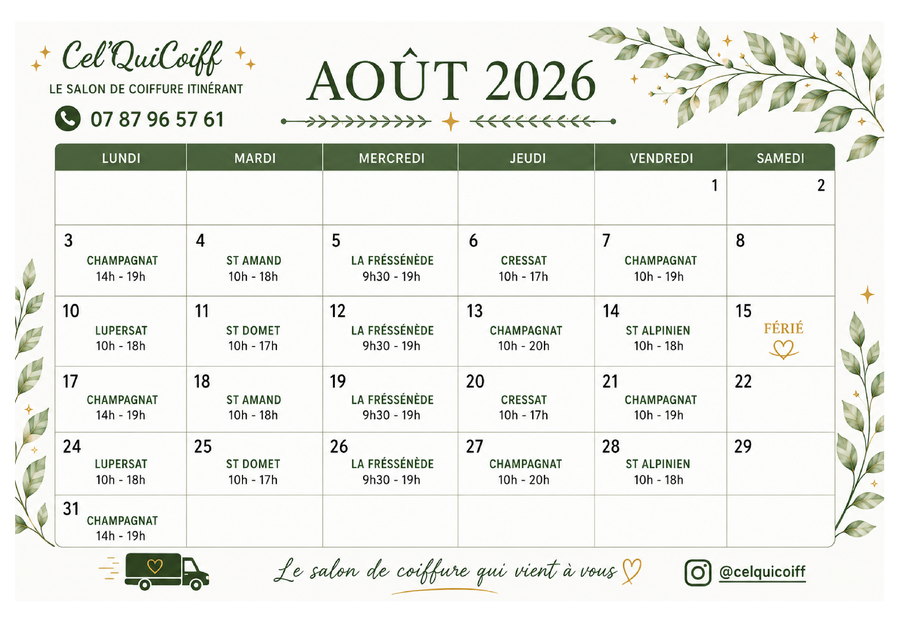 Cel'QuiCoiff
LE SALON DE COIFFURE ITINÉRANT
07 87 96 57 61

AOÛT 2026

| LUNDI | MARDI | MERCREDI | JEUDI | VENDREDI | SAMEDI |
|---|---|---|---|---|---|
| | | | | 1 | 2 |
| 3 CHAMPAGNAT 14h - 19h | 4 ST AMAND 10h - 18h | 5 LA FRÉSSÉNÈDE 9h30 - 19h | 6 CRESSAT 10h - 17h | 7 CHAMPAGNAT 10h - 19h | 8 |
| 10 LUPERSAT 10h - 18h | 11 ST DOMET 10h - 17h | 12 LA FRÉSSÉNÈDE 9h30 - 19h | 13 CHAMPAGNAT 10h - 20h | 14 ST ALPINIEN 10h - 18h | 15 FÉRIÉ |
| 17 CHAMPAGNAT 14h - 19h | 18 ST AMAND 10h - 18h | 19 LA FRÉSSÉNÈDE 9h30 - 19h | 20 CRESSAT 10h - 17h | 21 CHAMPAGNAT 10h - 19h | 22 |
| 24 LUPERSAT 10h - 18h | 25 ST DOMET 10h - 17h | 26 LA FRÉSSÉNÈDE 9h30 - 19h | 27 CHAMPAGNAT 10h - 20h | 28 ST ALPINIEN 10h - 18h | 29 |
| 31 CHAMPAGNAT 14h - 19h | | | | | |

Le salon de coiffure qui vient à vous
@celquicoiff